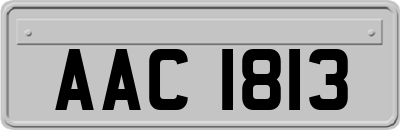 AAC 1813